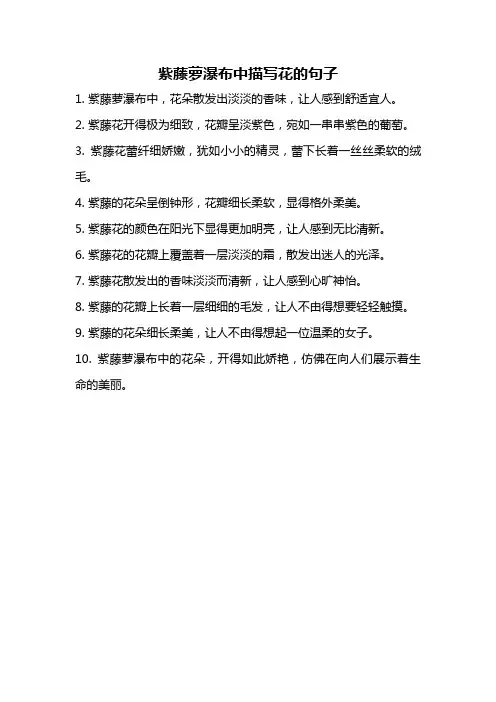 紫藤萝瀑布中描写花的句子

1. 紫藤萝瀑布中，花朵散发出淡淡的香味，让人感到舒适宜人。

2. 紫藤花开得极为细致，花瓣呈淡紫色，宛如一串串紫色的葡萄。

3. 紫藤花蕾纤细娇嫩，犹如小小的精灵，蕾下长着一丝丝柔软的绒毛。

4. 紫藤的花朵呈倒钟形，花瓣细长柔软，显得格外柔美。

5. 紫藤花的颜色在阳光下显得更加明亮，让人感到无比清新。

6. 紫藤花的花瓣上覆盖着一层淡淡的霜，散发出迷人的光泽。

7. 紫藤花散发出的香味淡淡而清新，让人感到心旷神怡。

8. 紫藤的花瓣上长着一层细细的毛发，让人不由得想要轻轻触摸。

9. 紫藤的花朵细长柔美，让人不由得想起一位温柔的女子。

10. 紫藤萝瀑布中的花朵，开得如此娇艳，仿佛在向人们展示着生命的美丽。